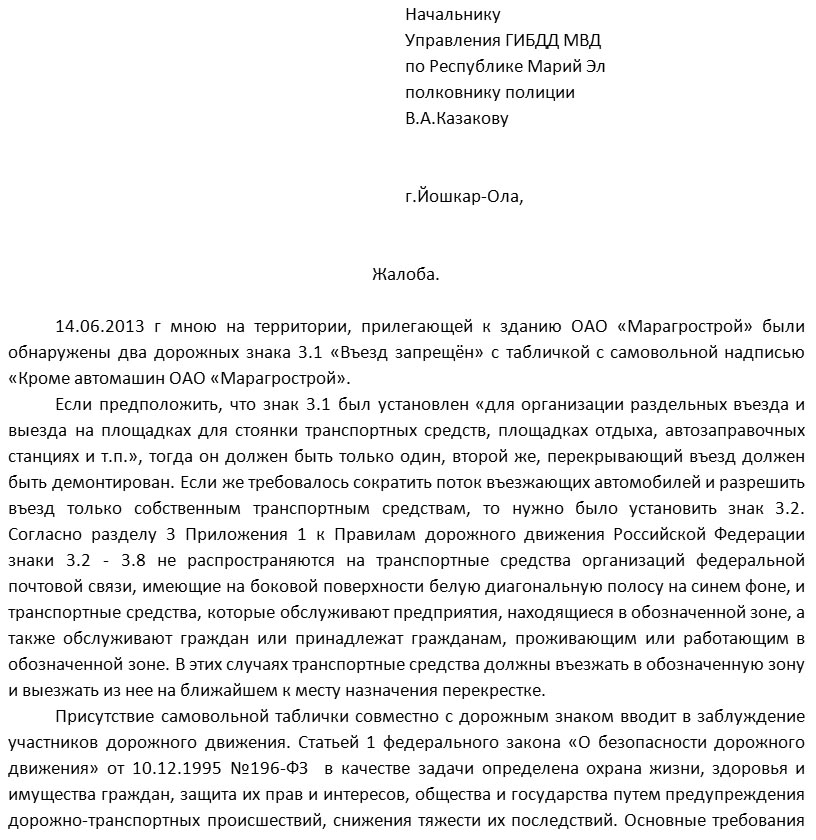 Начальнику
Управления ГИБДД МВД
по Республике Марий Эл
полковнику полиции
В.А.Казакову

г.Йошкар-Ола,

Жалоба.

14.06.2013 г мною на территории, прилегающей к зданию ОАО «Марагрострой» были обнаружены два дорожных знака 3.1 «Въезд запрещён» с табличкой с самовольной надписью «Кроме автомашин ОАО «Марагрострой».

Если предположить, что знак 3.1 был установлен «для организации раздельных въезда и выезда на площадках для стоянки транспортных средств, площадках отдыха, автозаправочных станциях и т.п.», тогда он должен быть только один, второй же, перекрывающий въезд должен быть демонтирован. Если же требовалось сократить поток въезжающих автомобилей и разрешить въезд только собственным транспортным средствам, то нужно было установить знак 3.2. Согласно разделу 3 Приложения 1 к Правилам дорожного движения Российской Федерации знаки 3.2 - 3.8 не распространяются на транспортные средства организаций федеральной почтовой связи, имеющие на боковой поверхности белую диагональную полосу на синем фоне, и транспортные средства, которые обслуживают предприятия, находящиеся в обозначенной зоне, а также обслуживают граждан или принадлежат гражданам, проживающим или работающим в обозначенной зоне. В этих случаях транспортные средства должны въезжать в обозначенную зону и выезжать из нее на ближайшем к месту назначения перекрестке.

Присутствие самовольной таблички совместно с дорожным знаком вводит в заблуждение участников дорожного движения. Статьей 1 федерального закона «О безопасности дорожного движения» от 10.12.1995 №196-ФЗ в качестве задачи определена охрана жизни, здоровья и имущества граждан, защита их прав и интересов, общества и государства путем предупреждения дорожно-транспортных происшествий, снижения тяжести их последствий. Основные требования